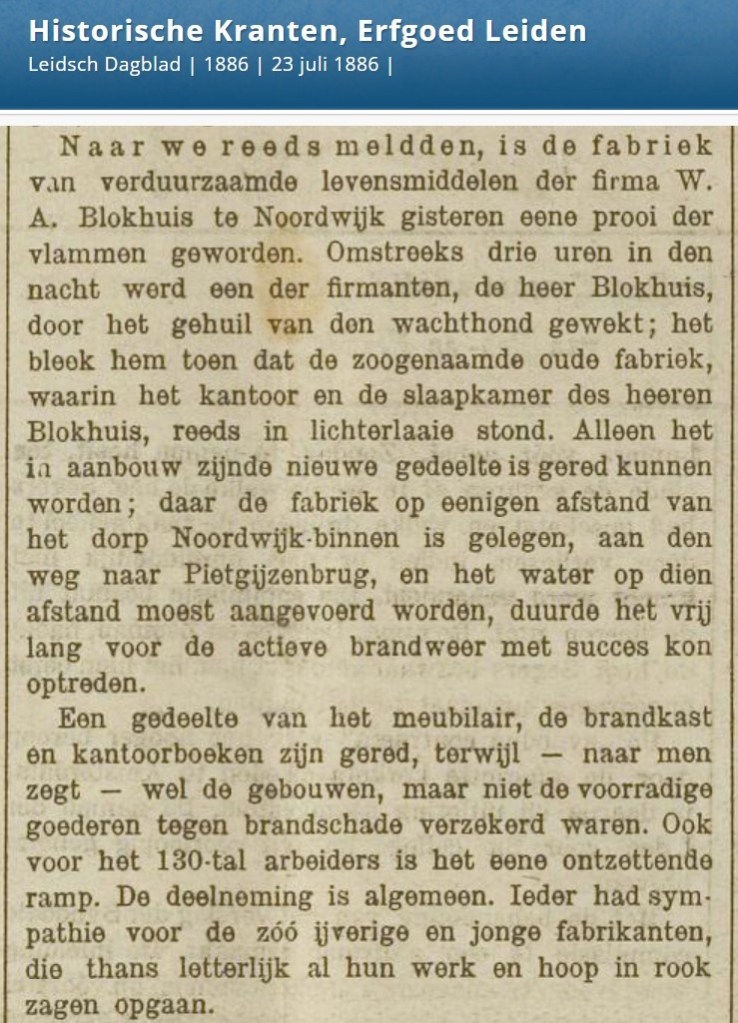 Historische Kranten, Erfgoed Leiden
Leidsch Dagblad | 1886 | 23 juli 1886 |

Naar we reeds meldden, is de fabriek van verduurzaamde levensmiddelen der firma W. A. Blokhuis te Noordwijk gisteren eene prooi der vlammen geworden. Omstreeks drie uren in den nacht werd een der firmanten, de heer Blokhuis, door het gehuil van den wachthond gewekt; het bleek hem toen dat de zoogenaamde oude fabriek, waarin het kantoor en de slaapkamer des heeren Blokhuis, reeds in lichterlaaie stond. Alleen het in aanbouw zijnde nieuwe gedeelte is gered kunnen worden; daar de fabriek op eenigen afstand van het dorp Noordwijk-binnen is gelegen, aan den weg naar Pietgijzenbrug, en het water op dien afstand moest aangevoerd worden, duurde het vrij lang voor de actieve brandweer met succes kon optreden.

Een gedeelte van het meubilair, de brandkast en kantoorboeken zijn gered, terwijl — naar men zegt — wel de gebouwen, maar niet de voorradige goederen tegen brandschade verzekerd waren. Ook voor het 130-tal arbeiders is het eene ontzettende ramp. De deelneming is algemeen. Ieder had sympathie voor de zóó ijverige en jonge fabrikanten, die thans letterlijk al hun werk en hoop in rook zagen opgaan.